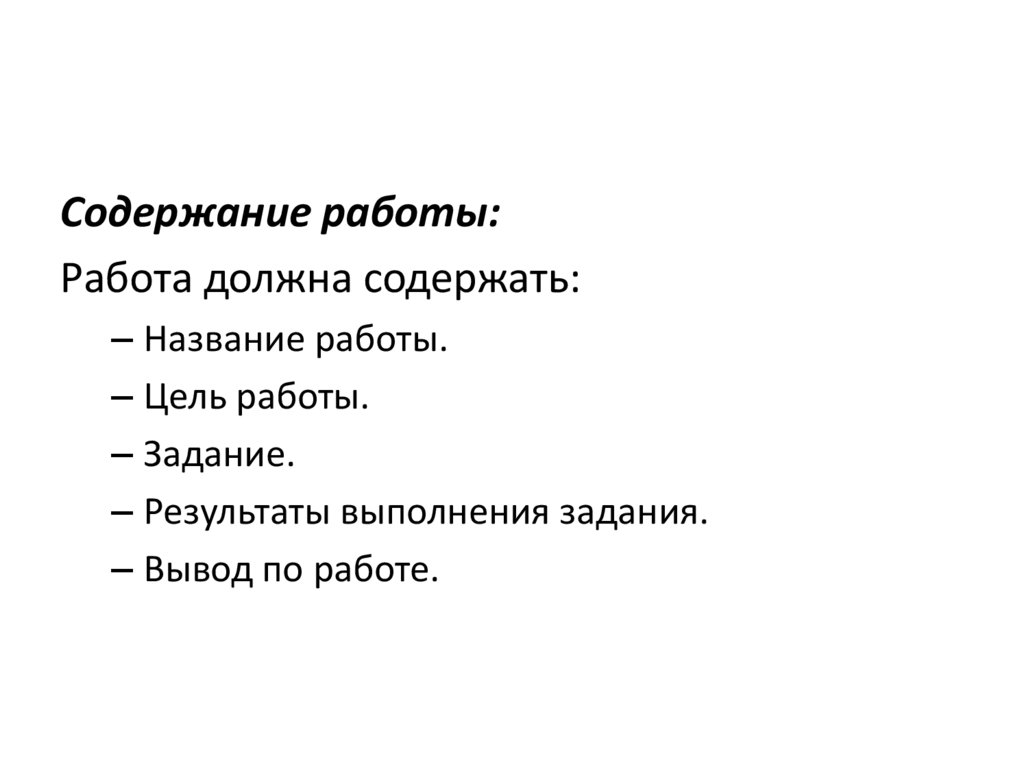 Содержание работы:

Работа должна содержать:

– Название работы.

– Цель работы.

– Задание.

– Результаты выполнения задания.

– Вывод по работе.